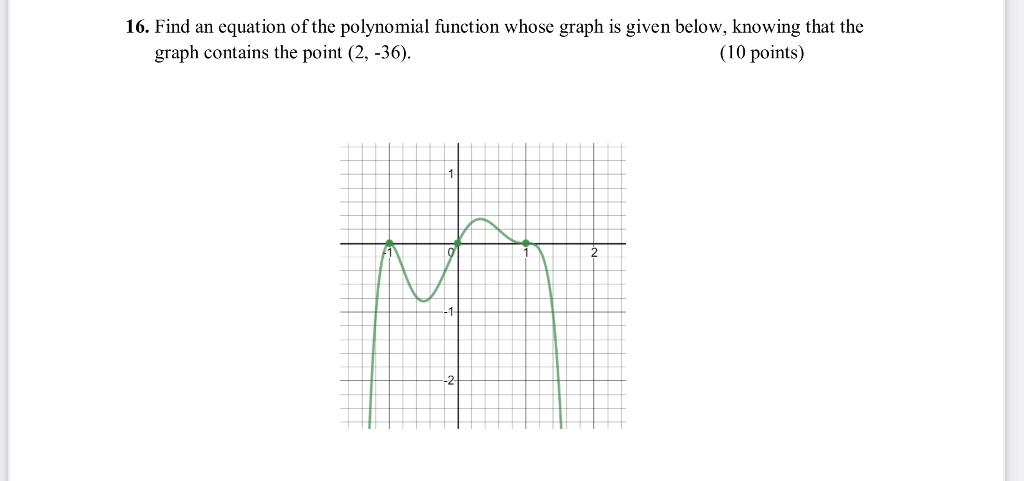 16. Find an equation of the polynomial function whose graph is given below, knowing that the graph contains the point (2, -36). (10 points)

1
-1
0
1
2
-1
-2